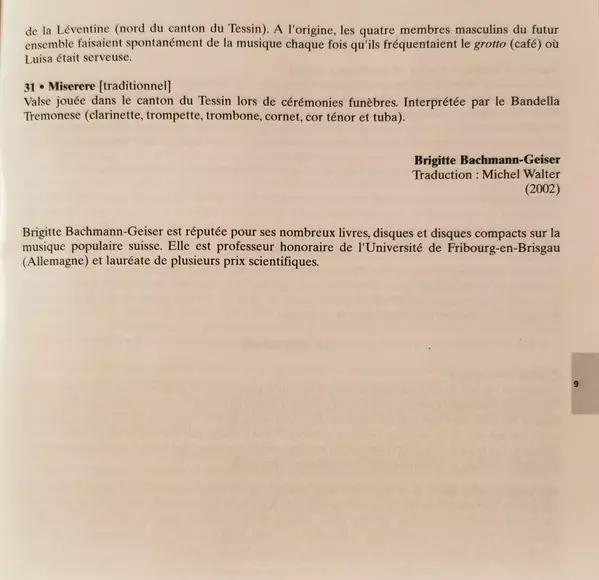 de la Léventine (nord du canton du Tessin). A l'origine, les quatre membres masculins du futur ensemble faisaient spontanément de la musique chaque fois qu'ils fréquentaient le grotto (café) où Luisa était serveuse.

31 • Miserere [traditionnel]
Valse jouée dans le canton du Tessin lors de cérémonies funèbres. Interprétée par le Bandella Tremonese (clarinette, trompette, trombone, cornet, cor ténor et tuba).

Brigitte Bachmann-Geiser
Traduction : Michel Walter
(2002)

Brigitte Bachmann-Geiser est réputée pour ses nombreux livres, disques et disques compacts sur la musique populaire suisse. Elle est professeur honoraire de l'Université de Fribourg-en-Brisgau (Allemagne) et lauréate de plusieurs prix scientifiques.

9